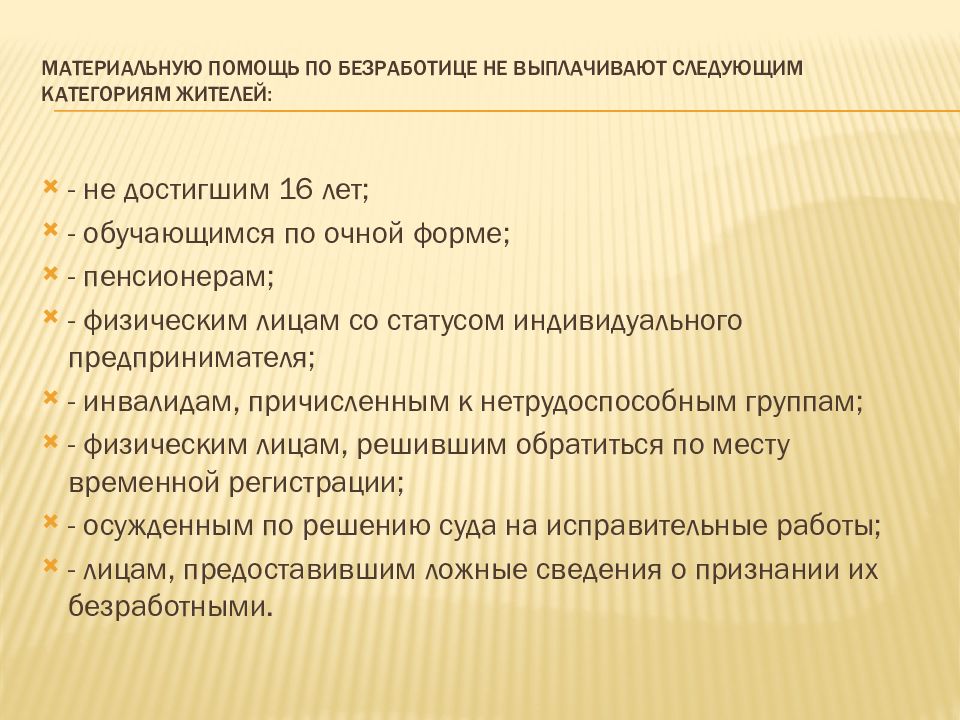 МАТЕРИАЛЬНУЮ ПОМОЩЬ ПО БЕЗРАБОТИЦЕ НЕ ВЫПЛАЧИВАЮТ СЛЕДУЮЩИМ КАТЕГОРИЯМ ЖИТЕЛЕЙ:

- не достигшим 16 лет;
- обучающимся по очной форме;
- пенсионерам;
- физическим лицам со статусом индивидуального предпринимателя;
- инвалидам, причисленным к нетрудоспособным группам;
- физическим лицам, решившим обратиться по месту временной регистрации;
- осужденным по решению суда на исправительные работы;
- лицам, предоставившим ложные сведения о признании их безработными.